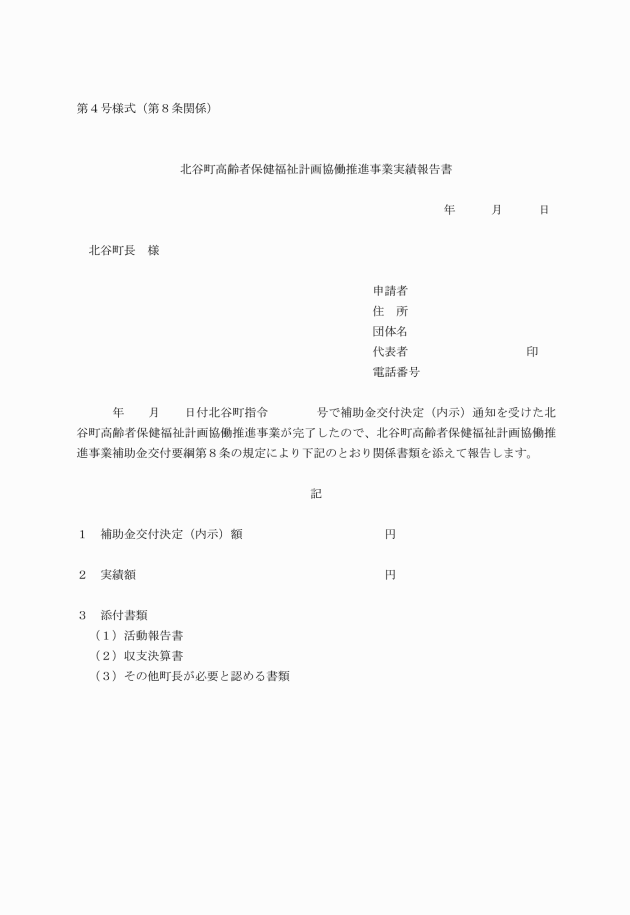 第４号様式（第８条関係）

北谷町高齢者保健福祉計画協働推進事業実績報告書

年　　月　　日

北谷町長　様

申請者
住　所
団体名
代表者　　　　　　　　印
電話番号

年　　月　　日付北谷町指令　　　　号で補助金交付決定（内示）通知を受けた北谷町高齢者保健福祉計画協働推進事業が完了したので、北谷町高齢者保健福祉計画協働推進事業補助金交付要綱第８条の規定により下記のとおり関係書類を添えて報告します。

記

１　補助金交付決定（内示）額　　　　　　　円

２　実績額　　　　　　　円

３　添付書類
（１）活動報告書
（２）収支決算書
（３）その他町長が必要と認める書類